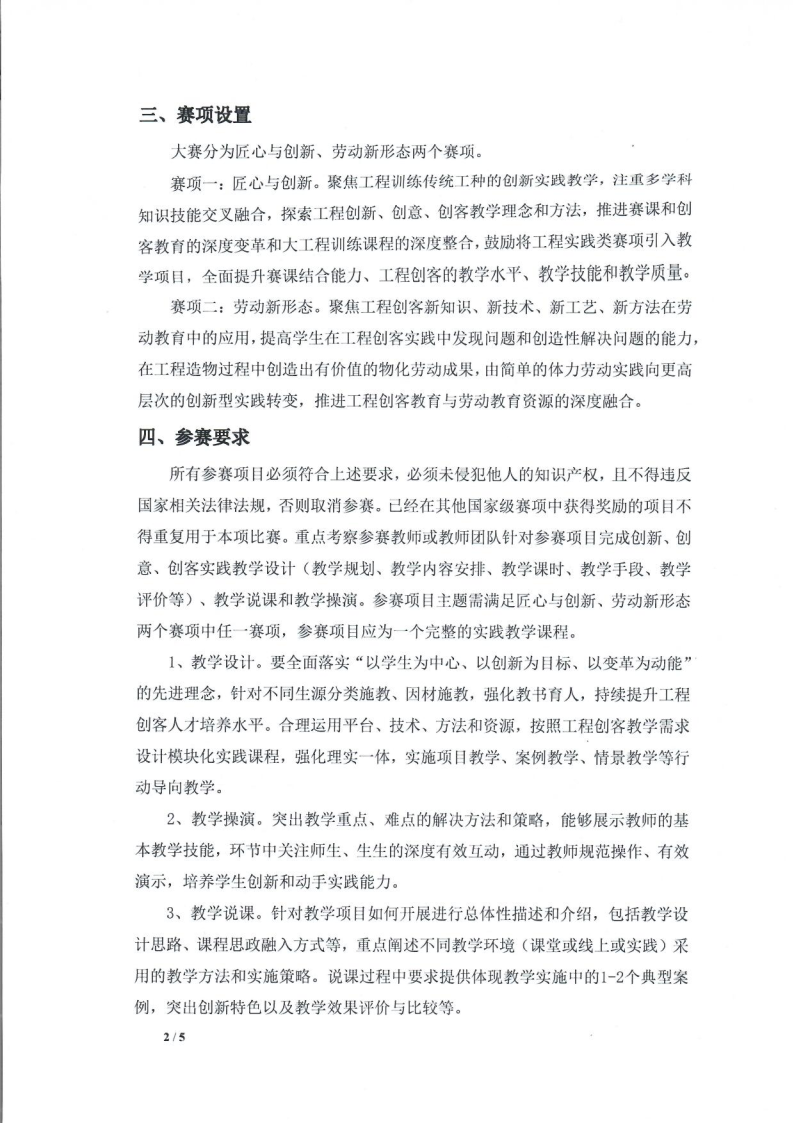 三、赛项设置

大赛分为匠心与创新、劳动新形态两个赛项。

赛项一：匠心与创新。聚焦工程训练传统工种的创新实践教学，注重多学科知识技能交叉融合，探索工程创新、创意、创客教学理念和方法，推进赛课和创客教育的深度变革和大工程训练课程的深度整合，鼓励将工程实践类赛项引入教学项目，全面提升赛课结合能力、工程创客的教学水平、教学技能和教学质量。

赛项二：劳动新形态。聚焦工程创客新知识、新技术、新工艺、新方法在劳动教育中的应用，提高学生在工程创客实践中发现问题和创造性解决问题的能力，在工程造物过程中创造出有价值的物化劳动成果，由简单的体力劳动实践向更高层次的创新型实践转变，推进工程创客教育与劳动教育资源的深度融合。

四、参赛要求

所有参赛项目必须符合上述要求，必须未侵犯他人的知识产权，且不得违反国家相关法律法规，否则取消参赛。已经在其他国家级赛项中获得奖励的项目不得重复用于本项比赛。重点考察参赛教师或教师团队针对参赛项目完成创新、创意、创客实践教学设计（教学规划、教学内容安排、教学课时、教学手段、教学评价等）、教学说课和教学操演。参赛项目主题需满足匠心与创新、劳动新形态两个赛项中任一赛项，参赛项目应为一个完整的实践教学课程。

1、教学设计。要全面落实“以学生为中心、以创新为目标、以变革为动能”的先进理念，针对不同生源分类施教、因材施教，强化教书育人，持续提升工程创客人才培养水平。合理运用平台、技术、方法和资源，按照工程创客教学需求设计模块化实践课程，强化理实一体，实施项目教学、案例教学、情景教学等行动导向教学。

2、教学操演。突出教学重点、难点的解决方法和策略，能够展示教师的基本教学技能，环节中关注师生、生生的深度有效互动，通过教师规范操作、有效演示，培养学生创新和动手实践能力。

3、教学说课。针对教学项目如何开展进行总体性描述和介绍，包括教学设计思路、课程思政融入方式等，重点阐述不同教学环境（课堂或线上或实践）采用的教学方法和实施策略。说课过程中要求提供体现教学实施中的1-2个典型案例，突出创新特色以及教学效果评价与比较等。

2 / 5